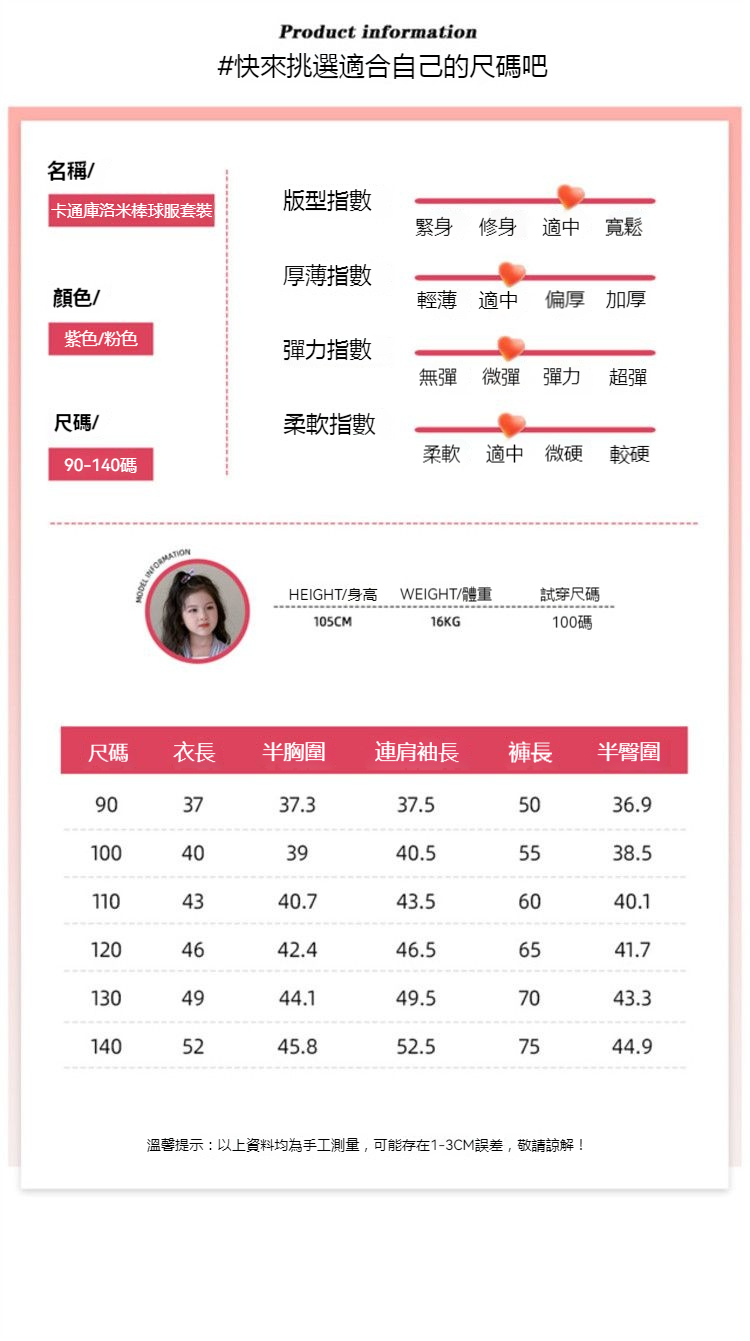 Product information
#快來挑選適合自己的尺碼吧

名稱/
卡通庫洛米棒球服套裝

顏色/
紫色/粉色

尺碼/
90-140碼

版型指數
緊身 修身 適中 寬鬆

厚薄指數
輕薄 適中 偏厚 加厚

彈力指數
無彈 微彈 彈力 超彈

柔軟指數
柔軟 適中 微硬 較硬

MODEL INFORMATION

HEIGHT/身高 WEIGHT/體重 試穿尺碼
105CM 16KG 100碼

| 尺碼 | 衣長 | 半胸圍 | 連肩袖長 | 褲長 | 半臀圍 |
|---|---|---|---|---|---|
| 90 | 37 | 37.3 | 37.5 | 50 | 36.9 |
| 100 | 40 | 39 | 40.5 | 55 | 38.5 |
| 110 | 43 | 40.7 | 43.5 | 60 | 40.1 |
| 120 | 46 | 42.4 | 46.5 | 65 | 41.7 |
| 130 | 49 | 44.1 | 49.5 | 70 | 43.3 |
| 140 | 52 | 45.8 | 52.5 | 75 | 44.9 |

溫馨提示：以上資料均為手工測量，可能存在1-3CM誤差，敬請諒解！